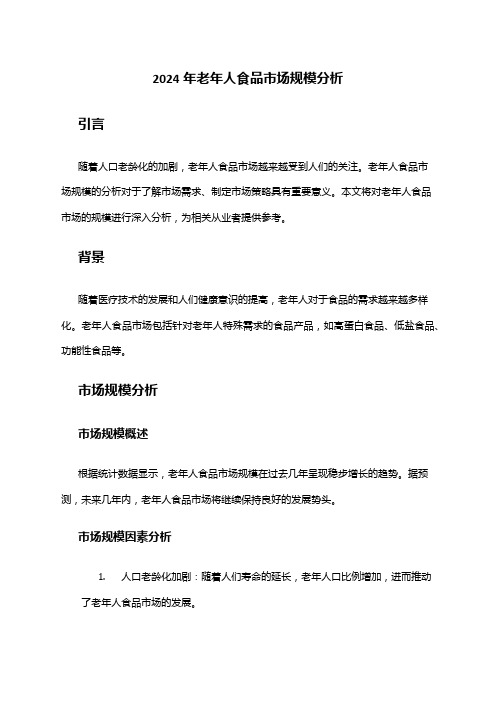 2024 年老年人食品市场规模分析

引言

随着人口老龄化的加剧，老年人食品市场越来越受到人们的关注。老年人食品市场规模的分析对于了解市场需求、制定市场策略具有重要意义。本文将对老年人食品市场的规模进行深入分析，为相关从业者提供参考。

背景

随着医疗技术的发展和人们健康意识的提高，老年人对于食品的需求越来越多样化。老年人食品市场包括针对老年人特殊需求的食品产品，如高蛋白食品、低盐食品、功能性食品等。

市场规模分析

市场规模概述

根据统计数据显示，老年人食品市场规模在过去几年呈现稳步增长的趋势。据预测，未来几年内，老年人食品市场将继续保持良好的发展势头。

市场规模因素分析

1. 人口老龄化加剧：随着人们寿命的延长，老年人口比例增加，进而推动了老年人食品市场的发展。